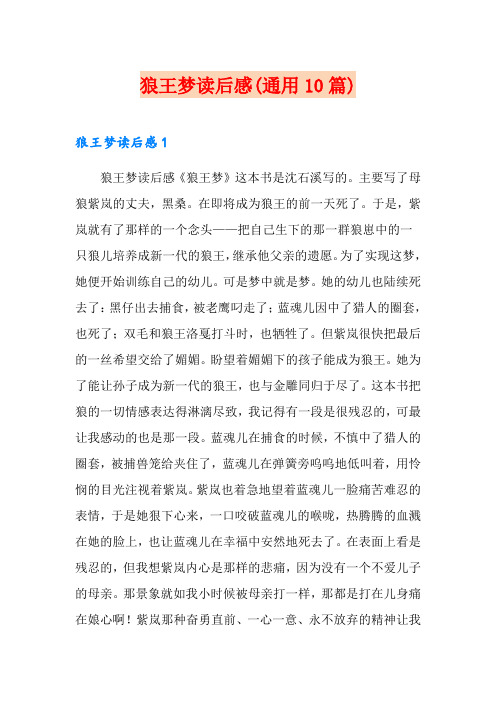 狼王梦读后感(通用10篇)

狼王梦读后感1

狼王梦读后感《狼王梦》这本书是沈石溪写的。主要写了母狼紫岚的丈夫，黑桑。在即将成为狼王的前一天死了。于是，紫岚就有了那样的一个念头——把自己生下的那一群狼崽中的一只狼儿培养成新一代的狼王，继承他父亲的遗愿。为了实现这梦，她便开始训练自己的幼儿。可是梦中就是梦。她的幼儿也陆续死去了：黑仔出去捕食，被老鹰叼走了；蓝魂儿因中了猎人的圈套，也死了；双毛和狼王洛戛打斗时，也牺牲了。但紫岚很快把最后的一丝希望交给了媚媚。盼望着媚媚下的孩子能成为狼王。她为了能让孙子成为新一代的狼王，也与金雕同归于尽了。这本书把狼的一切情感表达得淋漓尽致，我记得有一段是很残忍的，可最让我感动的也是那一段。蓝魂儿在捕食的时候，不慎中了猎人的圈套，被捕兽笼给夹住了，蓝魂儿在弹簧旁呜呜地低叫着，用怜悯的目光注视着紫岚。紫岚也着急地望着蓝魂儿一脸痛苦难忍的表情，于是她狠下心来，一口咬破蓝魂儿的喉咙，热腾腾的血溅在她的脸上，也让蓝魂儿在幸福中安然地死去了。在表面上看是残忍的，但我想紫岚内心是那样的悲痛，因为没有一个不爱儿子的母亲。那景象就如我小时候被母亲打一样，那都是打在儿身痛在娘心啊！紫岚那种奋勇直前、一心一意、永不放弃的精神让我